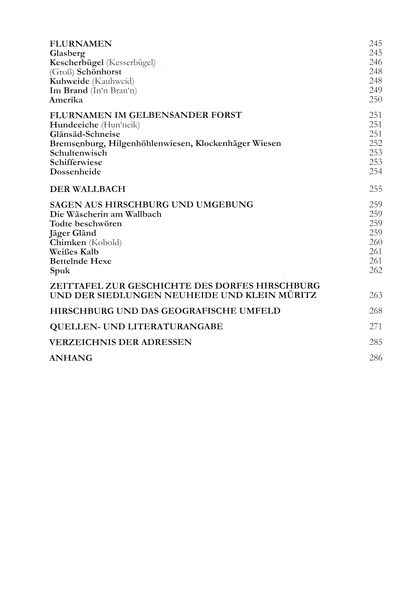 FLURNAMEN 245
Glasberg 245
Kescherbügel (Kesserbügel) 246
(Groß) Schönhorst 248
Kuhweide (Kauhweid) 248
Im Brand (In'n Bran'n) 249
Amerika 250

FLURNAMEN IM GELBENSANDER FORST 251
Hundeeiche (Hun'neik) 251
Glänsäd-Schneise 251
Bremsenburg, Hilgenhöhlenwiesen, Klockenhäger Wiesen 252
Schultenwisch 253
Schifferwiese 253
Dossenheide 254

DER WALLBACH 255

SAGEN AUS HIRSCHBURG UND UMGEBUNG 259
Die Wäscherin am Wallbach 259
Todte beschwören 259
Jäger Gländ 259
Chimken (Kobold) 260
Weißes Kalb 261
Bettelnde Hexe 261
Spuk 262

ZEITTAFEL ZUR GESCHICHTE DES DORFES HIRSCHBURG UND DER SIEDLUNGEN NEUHEIDE UND KLEIN MÜRITZ 263

HIRSCHBURG UND DAS GEOGRAFISCHE UMFELD 268

QUELLEN- UND LITERATURANGABE 271

VERZEICHNIS DER ADRESSEN 285

ANHANG 286